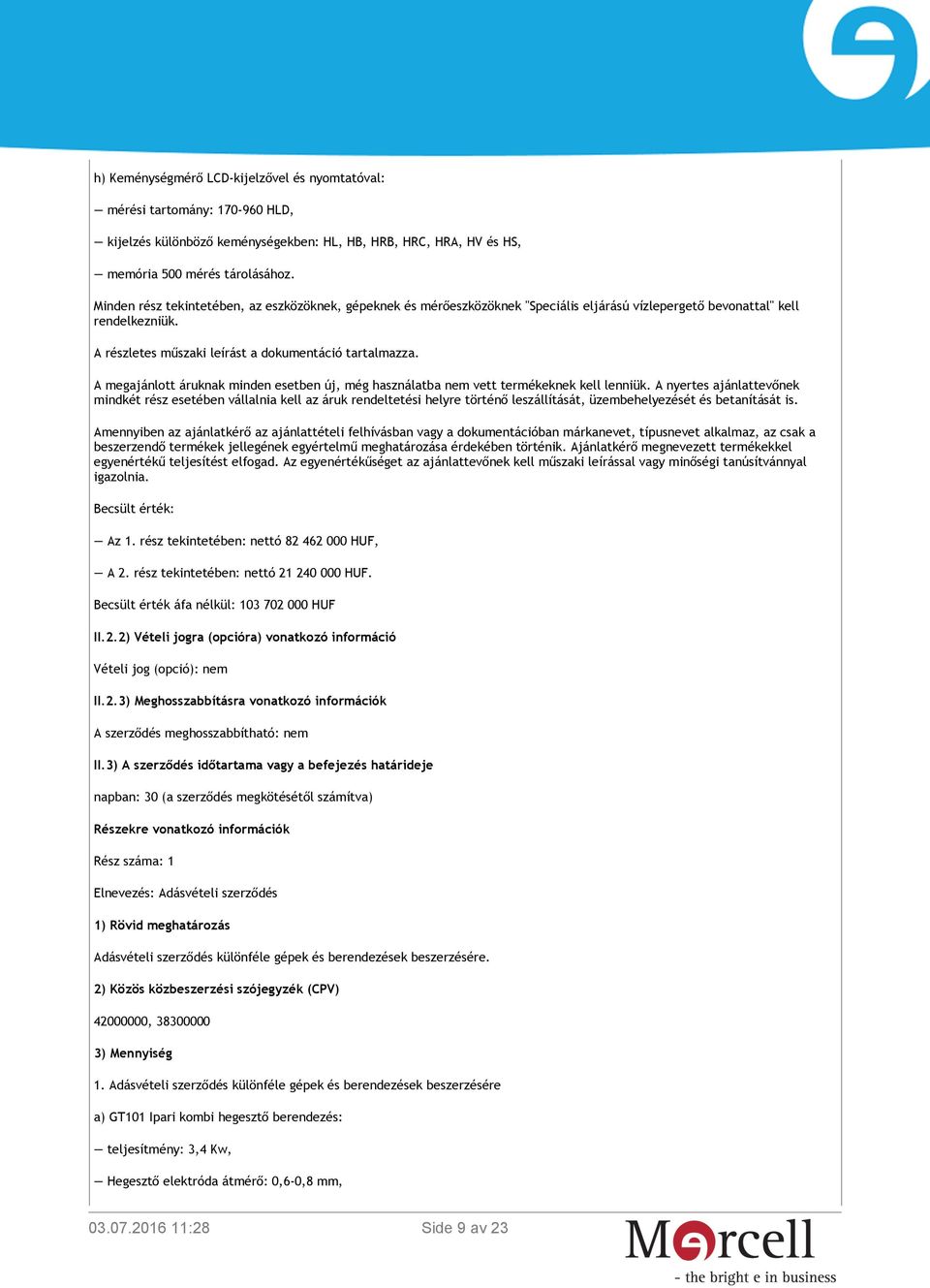 h) Keménységmérő LCD-kijelzővel és nyomtatóval:

— mérési tartomány: 170-960 HLD,

— kijelzés különböző keménységekben: HL, HB, HRB, HRC, HRA, HV és HS,

— memória 500 mérés tárolásához.

Minden rész tekintetében, az eszközöknek, gépeknek és mérőeszközöknek "Speciális eljárású vízlepergető bevonattal" kell rendelkezniük.

A részletes műszaki leírást a dokumentáció tartalmazza.

A megajánlott áruknak minden esetben új, még használatba nem vett termékeknek kell lenniük. A nyertes ajánlattevőnek mindkét rész esetében vállalnia kell az áruk rendeltetési helyre történő leszállítását, üzembehelyezését és betanítását is.

Amennyiben az ajánlatkérő az ajánlattételi felhívásban vagy a dokumentációban márkanevet, típusnevet alkalmaz, az csak a beszerzendő termékek jellegének egyértelmű meghatározása érdekében történik. Ajánlatkérő megnevezett termékekkel egyenértékű teljesítést elfogad. Az egyenértékűséget az ajánlattevőnek kell műszaki leírással vagy minőségi tanúsítvánnyal igazolnia.

Becsült érték:

— Az 1. rész tekintetében: nettó 82 462 000 HUF,

— A 2. rész tekintetében: nettó 21 240 000 HUF.

Becsült érték áfa nélkül: 103 702 000 HUF

II.2.2) Vételi jogra (opcióra) vonatkozó információ

Vételi jog (opció): nem

II.2.3) Meghosszabbításra vonatkozó információk

A szerződés meghosszabbítható: nem

II.3) A szerződés időtartama vagy a befejezés határideje

napban: 30 (a szerződés megkötésétől számítva)

Részekre vonatkozó információk

Rész száma: 1

Elnevezés: Adásvételi szerződés

1) Rövid meghatározás

Adásvételi szerződés különféle gépek és berendezések beszerzésére.

2) Közös közbeszerzési szójegyzék (CPV)

42000000, 38300000

3) Mennyiség

1. Adásvételi szerződés különféle gépek és berendezések beszerzésére

a) GT101 Ipari kombi hegesztő berendezés:

— teljesítmény: 3,4 Kw,

— Hegesztő elektróda átmérő: 0,6-0,8 mm,

03.07.2016 11:28

Side 9 av 23

Mercell
- the bright e in business